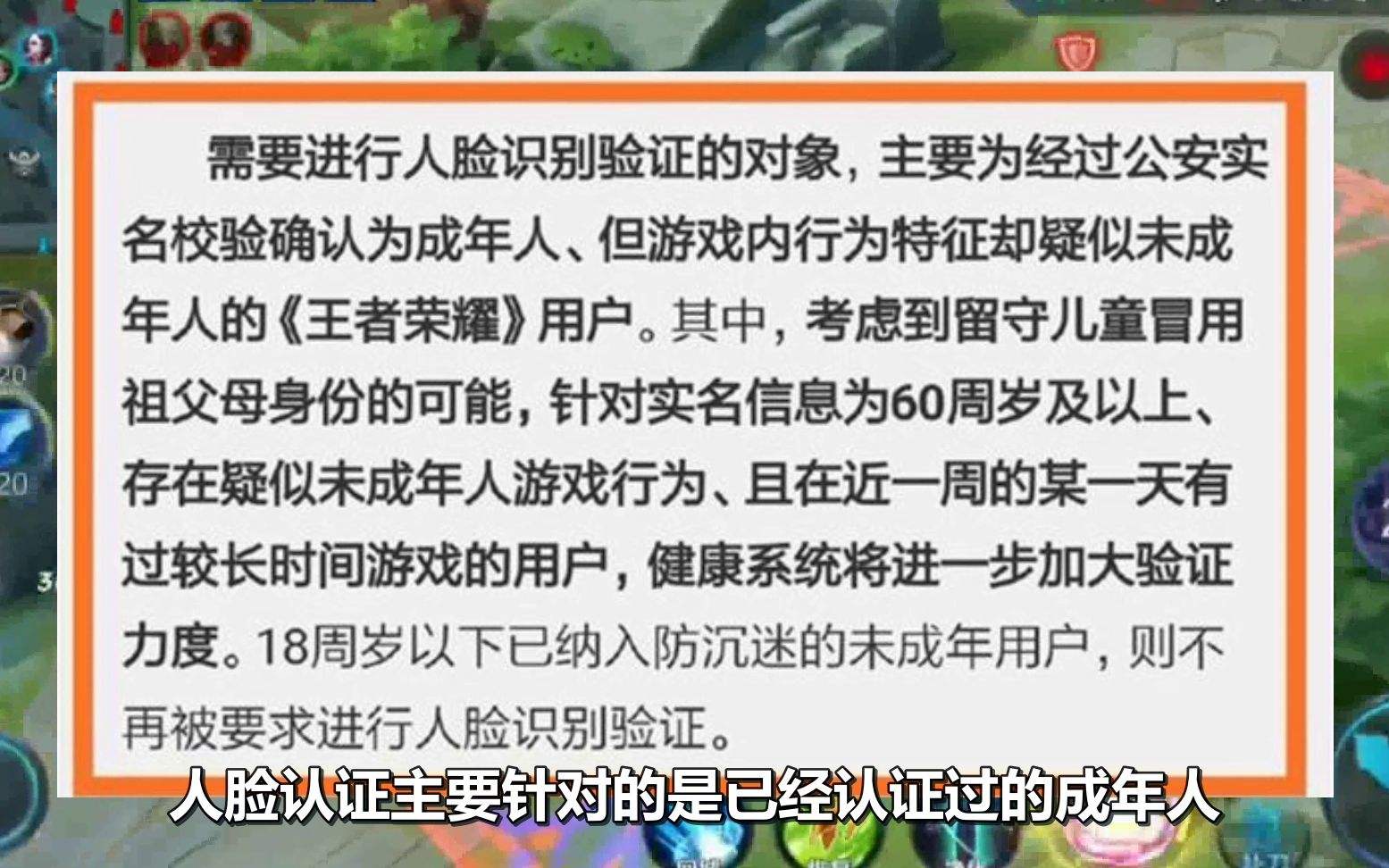 需要进行人脸识别验证的对象，主要为经过公安实名校验确认为成年人、但游戏内行为特征却疑似未成年人的《王者荣耀》用户。其中，考虑到留守儿童冒用祖父母身份的可能，针对实名信息为60周岁及以上、存在疑似未成年人游戏行为、且在近一周的某一天有过较长时间游戏的用户，健康系统将进一步加大验证力度。18周岁以下已纳入防沉迷的未成年用户，则不再被要求进行人脸识别验证。

人脸认证主要针对的是已经认证过的成年人